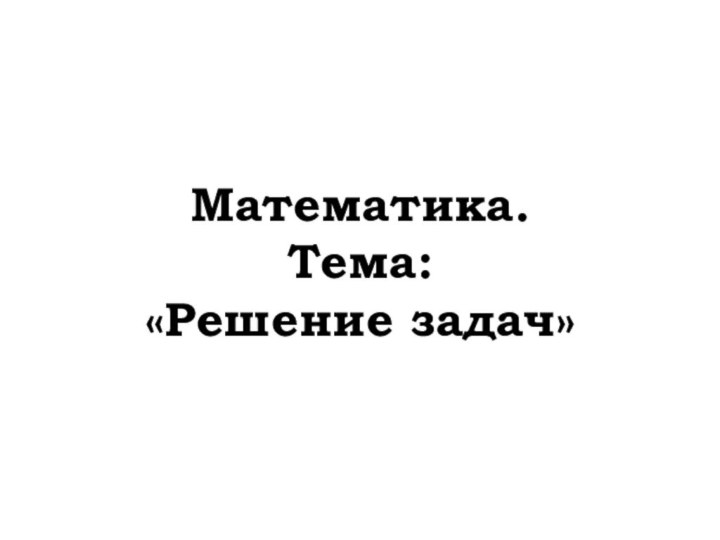 Математика.
Тема:
«Решение задач»